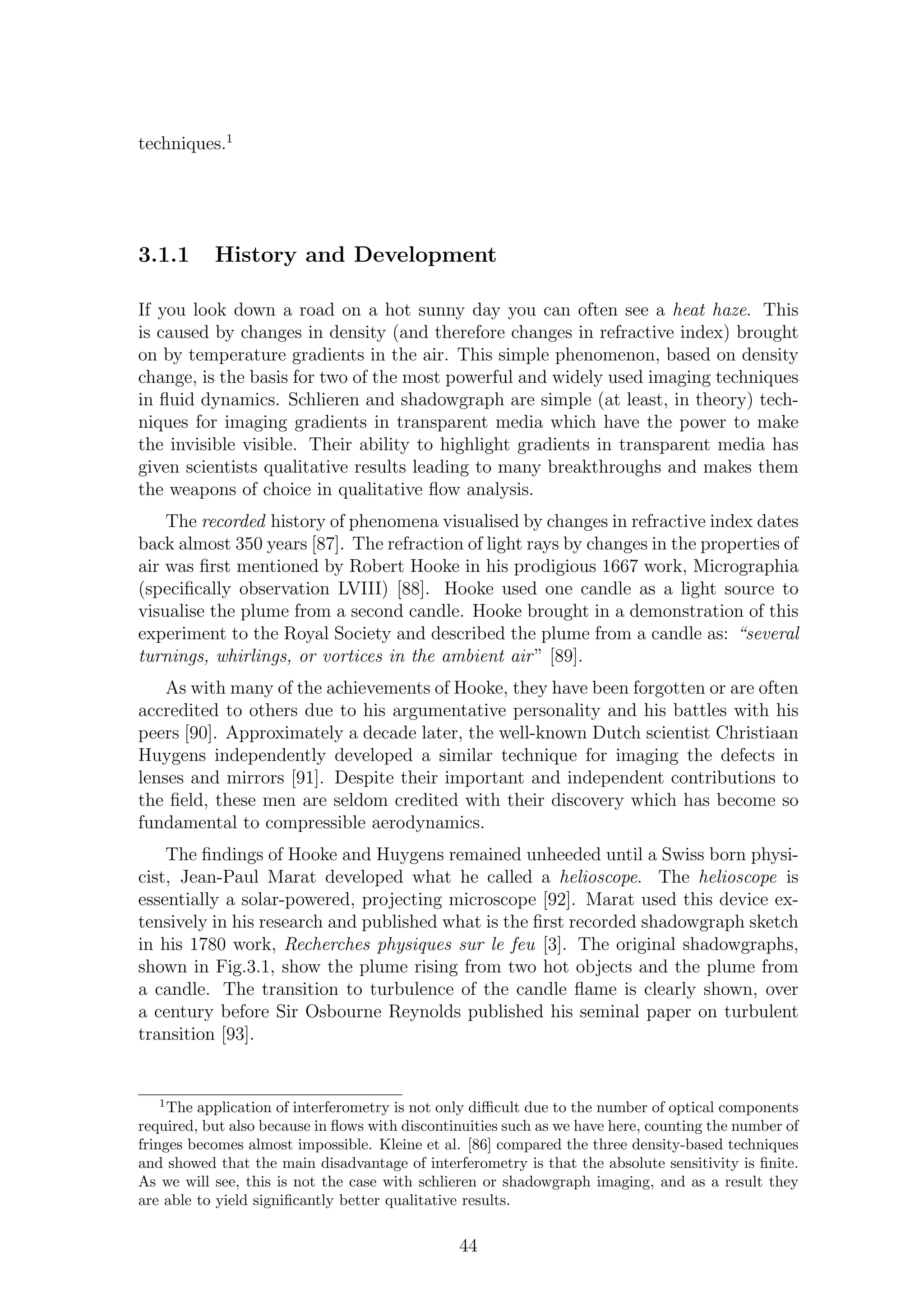 techniques.$^1$

3.1.1 History and Development

If you look down a road on a hot sunny day you can often see a heat haze. This is caused by changes in density (and therefore changes in refractive index) brought on by temperature gradients in the air. This simple phenomenon, based on density change, is the basis for two of the most powerful and widely used imaging techniques in fluid dynamics. Schlieren and shadowgraph are simple (at least, in theory) techniques for imaging gradients in transparent media which have the power to make the invisible visible. Their ability to highlight gradients in transparent media has given scientists qualitative results leading to many breakthroughs and makes them the weapons of choice in qualitative flow analysis.

The recorded history of phenomena visualised by changes in refractive index dates back almost 350 years [87]. The refraction of light rays by changes in the properties of air was first mentioned by Robert Hooke in his prodigious 1667 work, Micrographia (specifically observation LVIII) [88]. Hooke used one candle as a light source to visualise the plume from a second candle. Hooke brought in a demonstration of this experiment to the Royal Society and described the plume from a candle as: "several turnings, whirlings, or vortices in the ambient air" [89].

As with many of the achievements of Hooke, they have been forgotten or are often accredited to others due to his argumentative personality and his battles with his peers [90]. Approximately a decade later, the well-known Dutch scientist Christiaan Huygens independently developed a similar technique for imaging the defects in lenses and mirrors [91]. Despite their important and independent contributions to the field, these men are seldom credited with their discovery which has become so fundamental to compressible aerodynamics.

The findings of Hooke and Huygens remained unheeded until a Swiss born physicist, Jean-Paul Marat developed what he called a helioscope. The helioscope is essentially a solar-powered, projecting microscope [92]. Marat used this device extensively in his research and published what is the first recorded shadowgraph sketch in his 1780 work, Recherches physiques sur le feu [3]. The original shadowgraphs, shown in Fig.3.1, show the plume rising from two hot objects and the plume from a candle. The transition to turbulence of the candle flame is clearly shown, over a century before Sir Osbourne Reynolds published his seminal paper on turbulent transition [93].

$^1$The application of interferometry is not only difficult due to the number of optical components required, but also because in flows with discontinuities such as we have here, counting the number of fringes becomes almost impossible. Kleine et al. [86] compared the three density-based techniques and showed that the main disadvantage of interferometry is that the absolute sensitivity is finite. As we will see, this is not the case with schlieren or shadowgraph imaging, and as a result they are able to yield significantly better qualitative results.

44